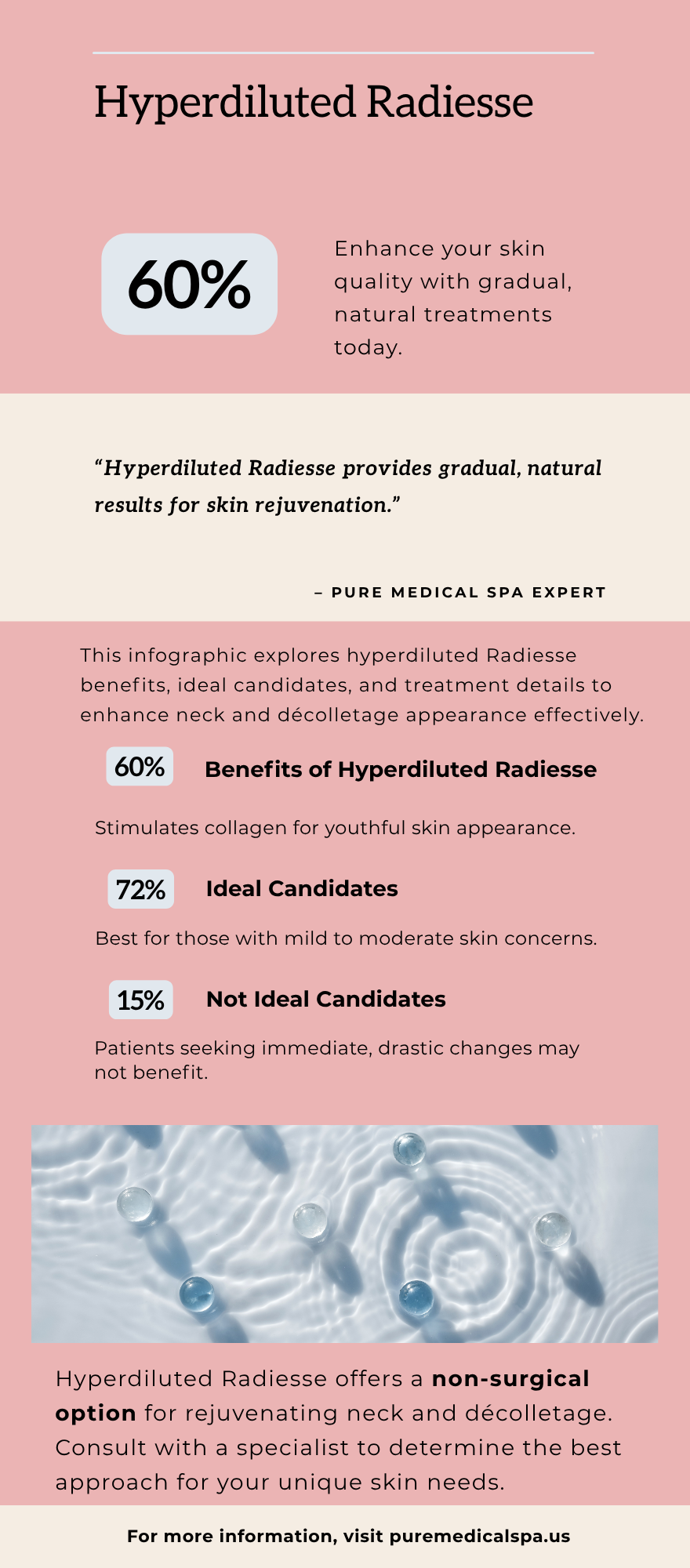 Hyperdiluted Radiesse

60%

Enhance your skin quality with gradual, natural treatments today.

"Hyperdiluted Radiesse provides gradual, natural results for skin rejuvenation."

– PURE MEDICAL SPA EXPERT

This infographic explores hyperdiluted Radiesse benefits, ideal candidates, and treatment details to enhance neck and décolletage appearance effectively.

60% Benefits of Hyperdiluted Radiesse

Stimulates collagen for youthful skin appearance.

72% Ideal Candidates

Best for those with mild to moderate skin concerns.

15% Not Ideal Candidates

Patients seeking immediate, drastic changes may not benefit.

Hyperdiluted Radiesse offers a non-surgical option for rejuvenating neck and décolletage. Consult with a specialist to determine the best approach for your unique skin needs.

For more information, visit puremedicalspa.us